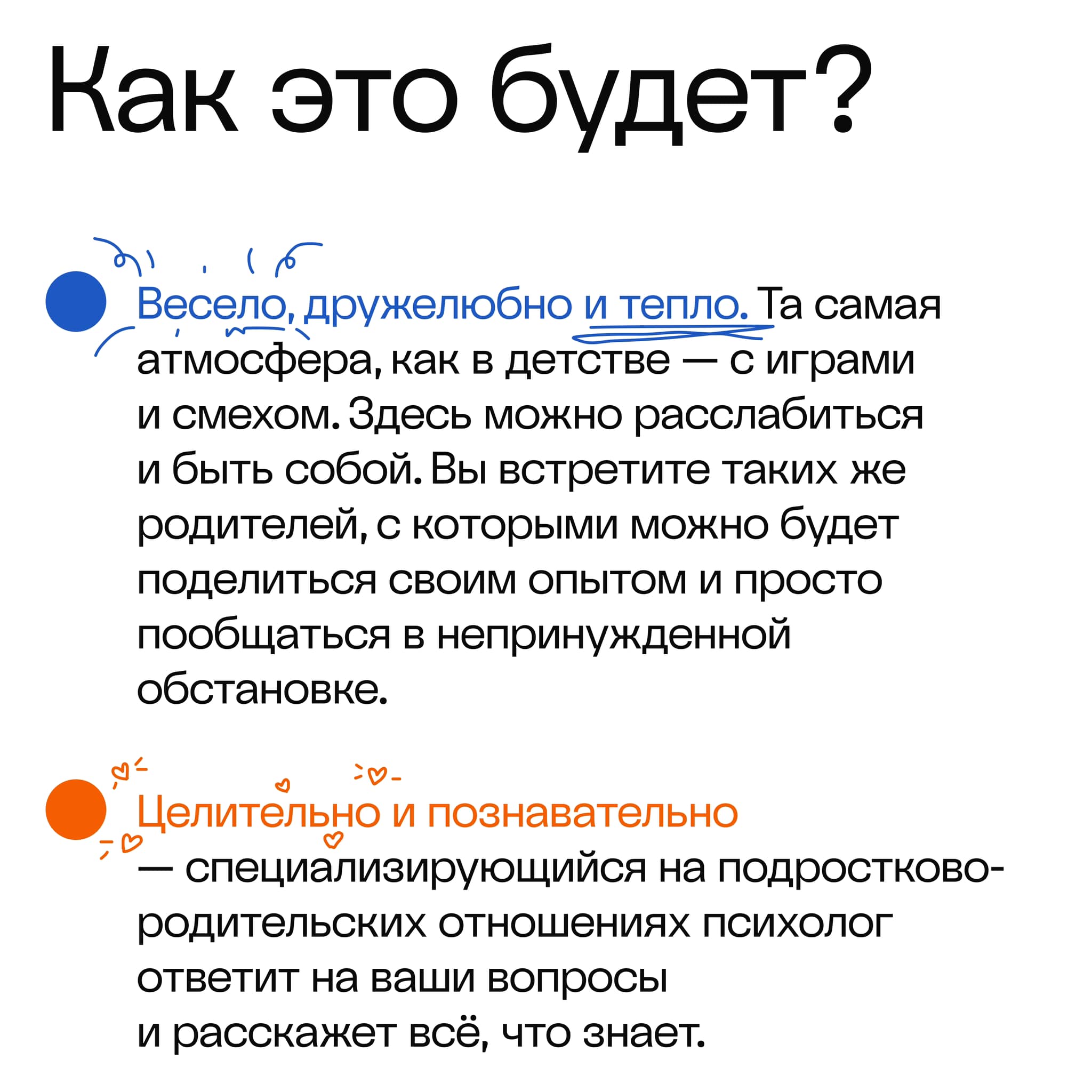 Как это будет?

Весело, дружелюбно и тепло. Та самая атмосфера, как в детстве — с играми и смехом. Здесь можно расслабиться и быть собой. Вы встретите таких же родителей, с которыми можно будет поделиться своим опытом и просто пообщаться в непринужденной обстановке.

Целительно и познавательно — специализирующийся на подростково-родительских отношениях психолог ответит на ваши вопросы и расскажет всё, что знает.